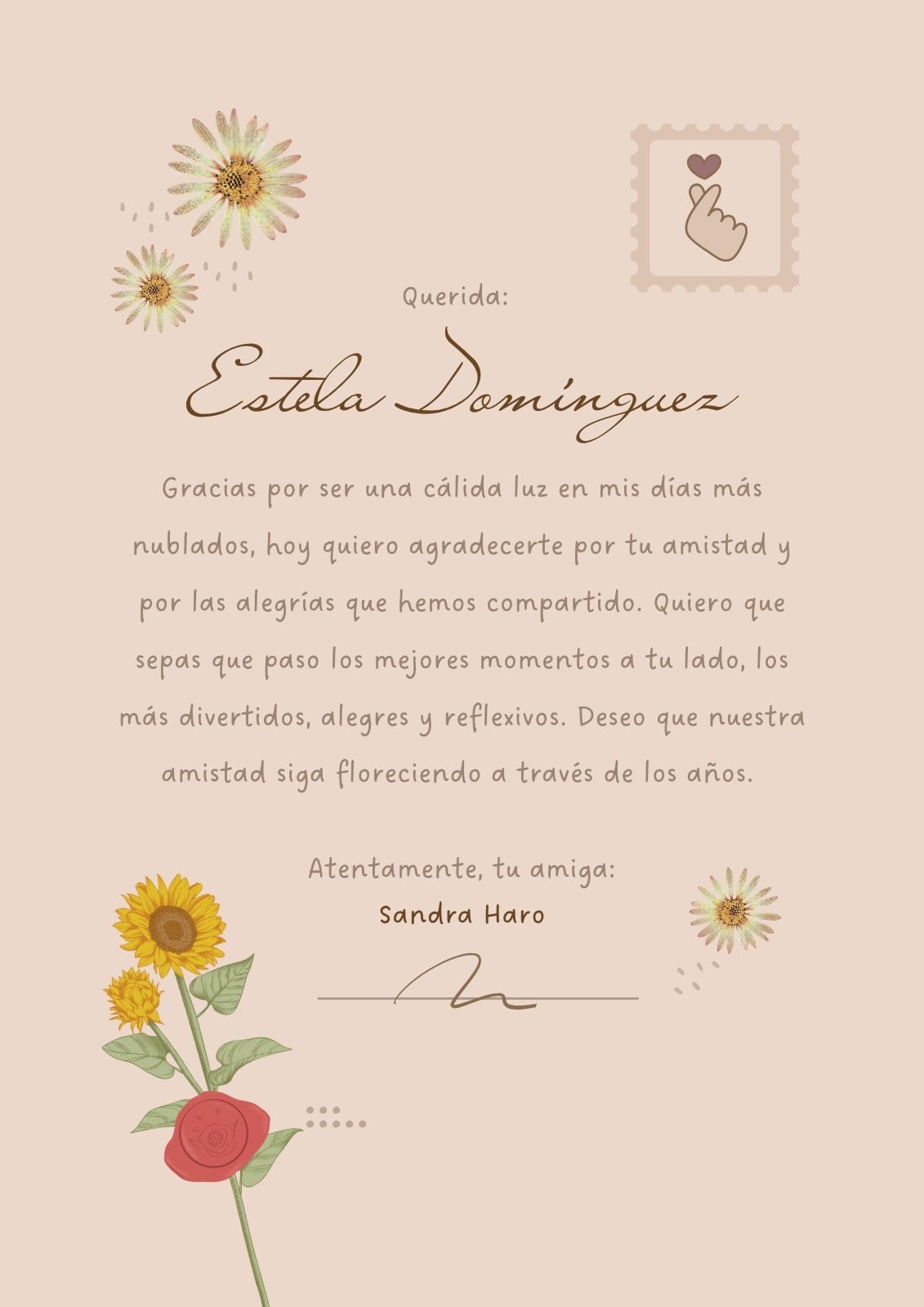 Querida:

Estela Domínguez

Gracias por ser una cálida luz en mis días más nublados, hoy quiero agradecerte por tu amistad y por las alegrías que hemos compartido. Quiero que sepas que paso los mejores momentos a tu lado, los más divertidos, alegres y reflexivos. Deseo que nuestra amistad siga floreciendo a través de los años.

Atentamente, tu amiga:
Sandra Haro